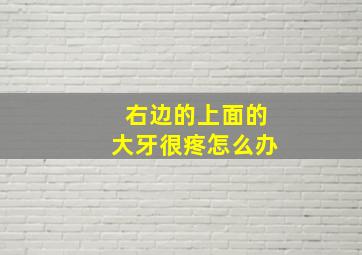 右边的上面的
大牙很疼怎么办